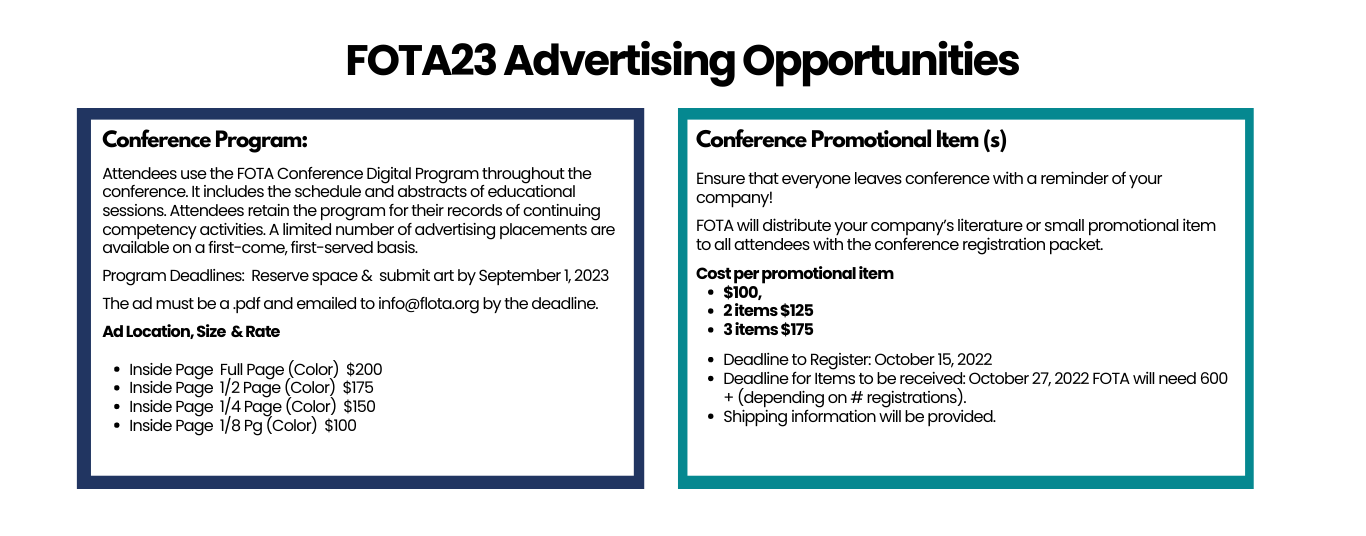 FOTA23 Advertising Opportunities

Conference Program:

Attendees use the FOTA Conference Digital Program throughout the conference. It includes the schedule and abstracts of educational sessions. Attendees retain the program for their records of continuing competency activities. A limited number of advertising placements are available on a first-come, first-served basis.

Program Deadlines: Reserve space & submit art by September 1, 2023

The ad must be a .pdf and emailed to info@flota.org by the deadline.

Ad Location, Size & Rate

- Inside Page Full Page (Color) $200
- Inside Page 1/2 Page (Color) $175
- Inside Page 1/4 Page (Color) $150
- Inside Page 1/8 Pg (Color) $100

Conference Promotional Item (s)

Ensure that everyone leaves conference with a reminder of your company!

FOTA will distribute your company's literature or small promotional item to all attendees with the conference registration packet.

Cost per promotional item
- $100,
- 2 items $125
- 3 items $175

- Deadline to Register: October 15, 2022
- Deadline for Items to be received: October 27, 2022 FOTA will need 600 + (depending on # registrations).
- Shipping information will be provided.